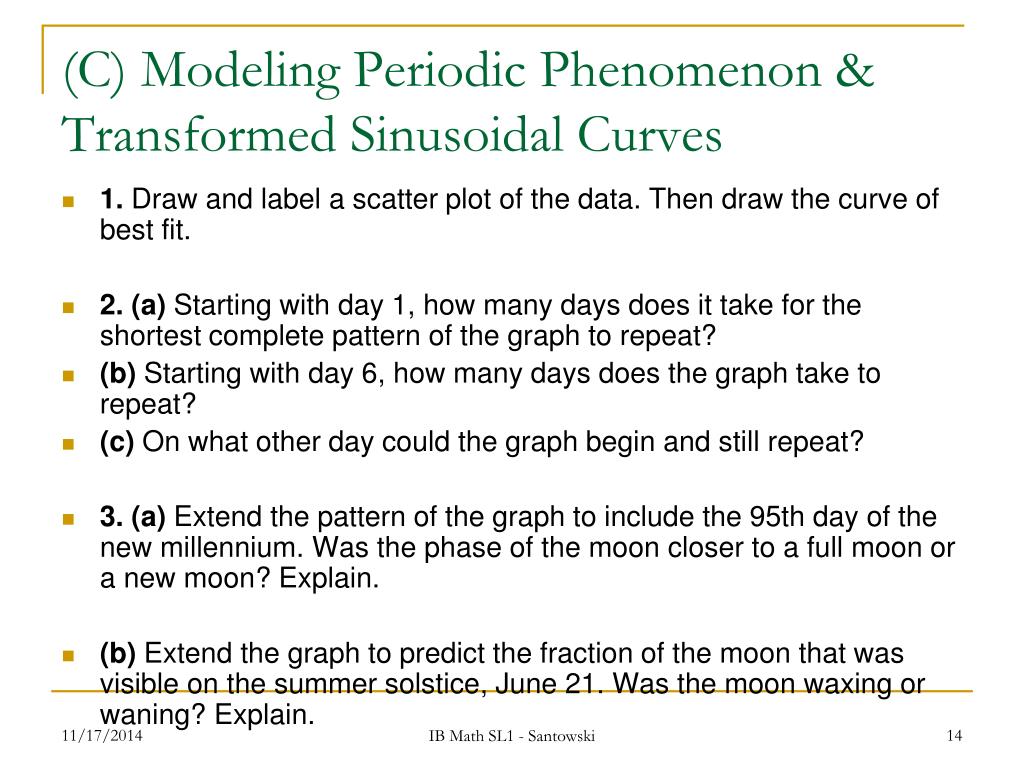 (C) Modeling Periodic Phenomenon & Transformed Sinusoidal Curves

1. Draw and label a scatter plot of the data. Then draw the curve of best fit.

2. (a) Starting with day 1, how many days does it take for the shortest complete pattern of the graph to repeat?

(b) Starting with day 6, how many days does the graph take to repeat?

(c) On what other day could the graph begin and still repeat?

3. (a) Extend the pattern of the graph to include the 95th day of the new millennium. Was the phase of the moon closer to a full moon or a new moon? Explain.

(b) Extend the graph to predict the fraction of the moon that was visible on the summer solstice, June 21. Was the moon waxing or waning? Explain.

11/17/2014 IB Math SL1 - Santowski 14